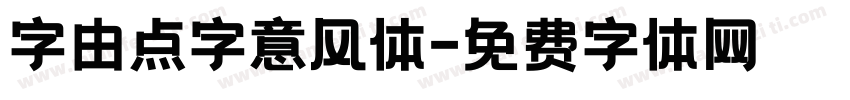 字由点字意风体-免费字体网